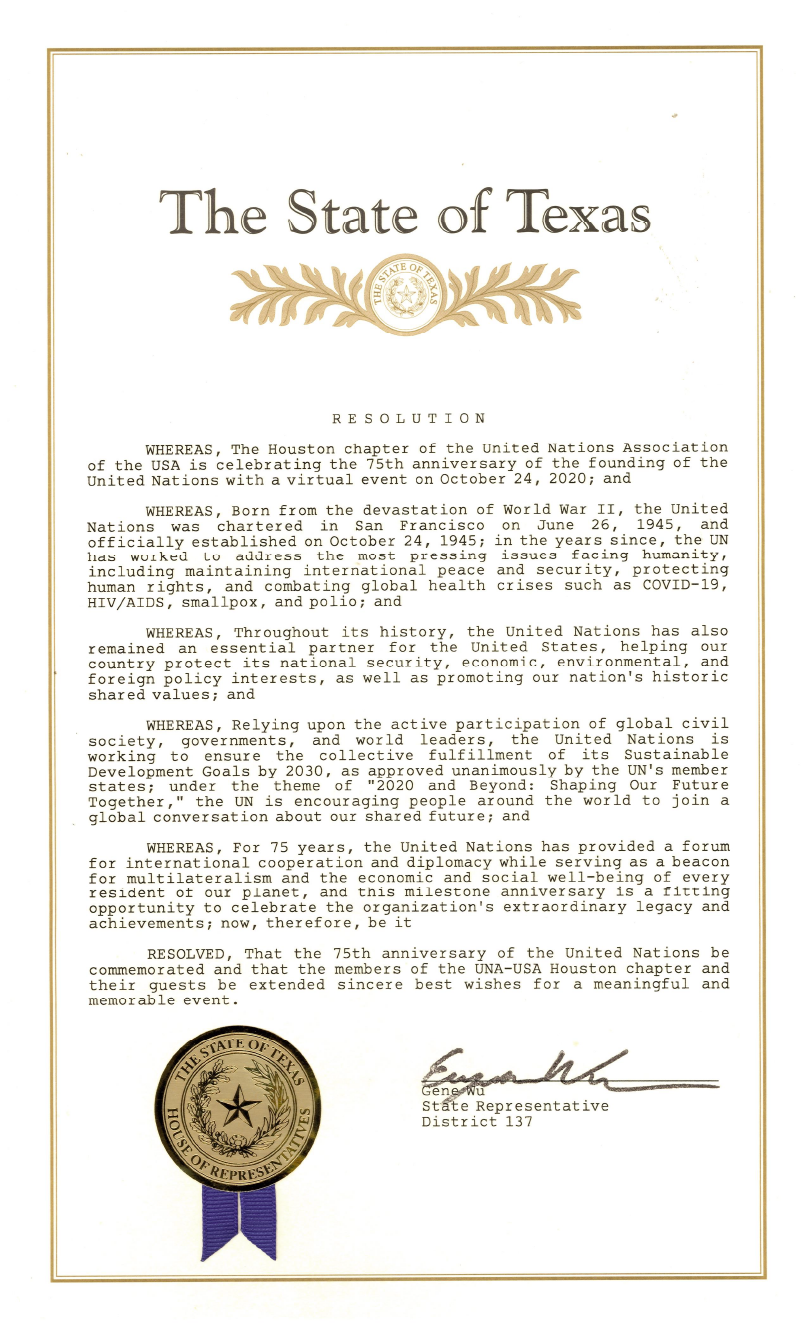 The State of Texas

THE STATE OF TEXAS

RESOLUTION

WHEREAS, The Houston chapter of the United Nations Association of the USA is celebrating the 75th anniversary of the founding of the United Nations with a virtual event on October 24, 2020; and

WHEREAS, Born from the devastation of World War II, the United Nations was chartered in San Francisco on June 26, 1945, and officially established on October 24, 1945; in the years since, the UN has worked to address the most pressing issues facing humanity, including maintaining international peace and security, protecting human rights, and combating global health crises such as COVID-19, HIV/AIDS, smallpox, and polio; and

WHEREAS, Throughout its history, the United Nations has also remained an essential partner for the United States, helping our country protect its national security, economic, environmental, and foreign policy interests, as well as promoting our nation's historic shared values; and

WHEREAS, Relying upon the active participation of global civil society, governments, and world leaders, the United Nations is working to ensure the collective fulfillment of its Sustainable Development Goals by 2030, as approved unanimously by the UN's member states; under the theme of "2020 and Beyond: Shaping Our Future Together," the UN is encouraging people around the world to join a global conversation about our shared future; and

WHEREAS, For 75 years, the United Nations has provided a forum for international cooperation and diplomacy while serving as a beacon for multilateralism and the economic and social well-being of every resident of our planet, and this milestone anniversary is a fitting opportunity to celebrate the organization's extraordinary legacy and achievements; now, therefore, be it

RESOLVED, That the 75th anniversary of the United Nations be commemorated and that the members of the UNA-USA Houston chapter and their guests be extended sincere best wishes for a meaningful and memorable event.

THE STATE OF TEXAS HOUSE OF REPRESENTATIVES

Eugene Wu
Gene Wu
State Representative
District 137